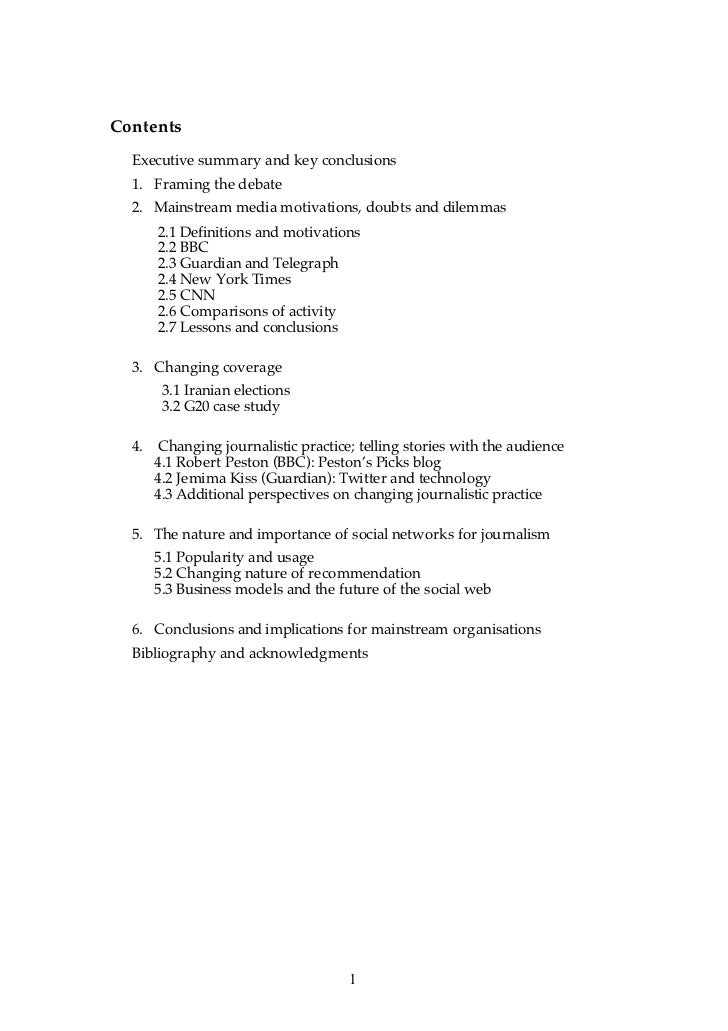 Contents

Executive summary and key conclusions
1. Framing the debate
2. Mainstream media motivations, doubts and dilemmas
2.1 Definitions and motivations
2.2 BBC
2.3 Guardian and Telegraph
2.4 New York Times
2.5 CNN
2.6 Comparisons of activity
2.7 Lessons and conclusions

3. Changing coverage
3.1 Iranian elections
3.2 G20 case study

4. Changing journalistic practice; telling stories with the audience
4.1 Robert Peston (BBC): Peston's Picks blog
4.2 Jemima Kiss (Guardian): Twitter and technology
4.3 Additional perspectives on changing journalistic practice

5. The nature and importance of social networks for journalism
5.1 Popularity and usage
5.2 Changing nature of recommendation
5.3 Business models and the future of the social web

6. Conclusions and implications for mainstream organisations
Bibliography and acknowledgments

1